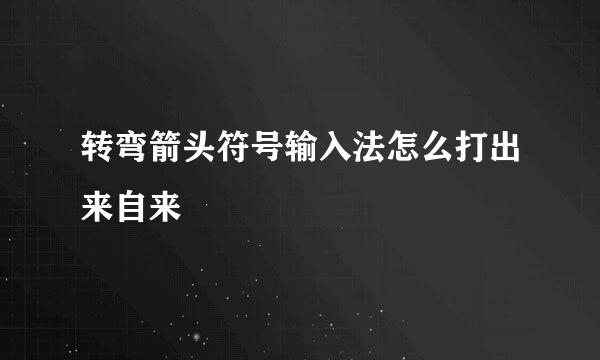 转弯箭头符号输入法怎么打出来自来